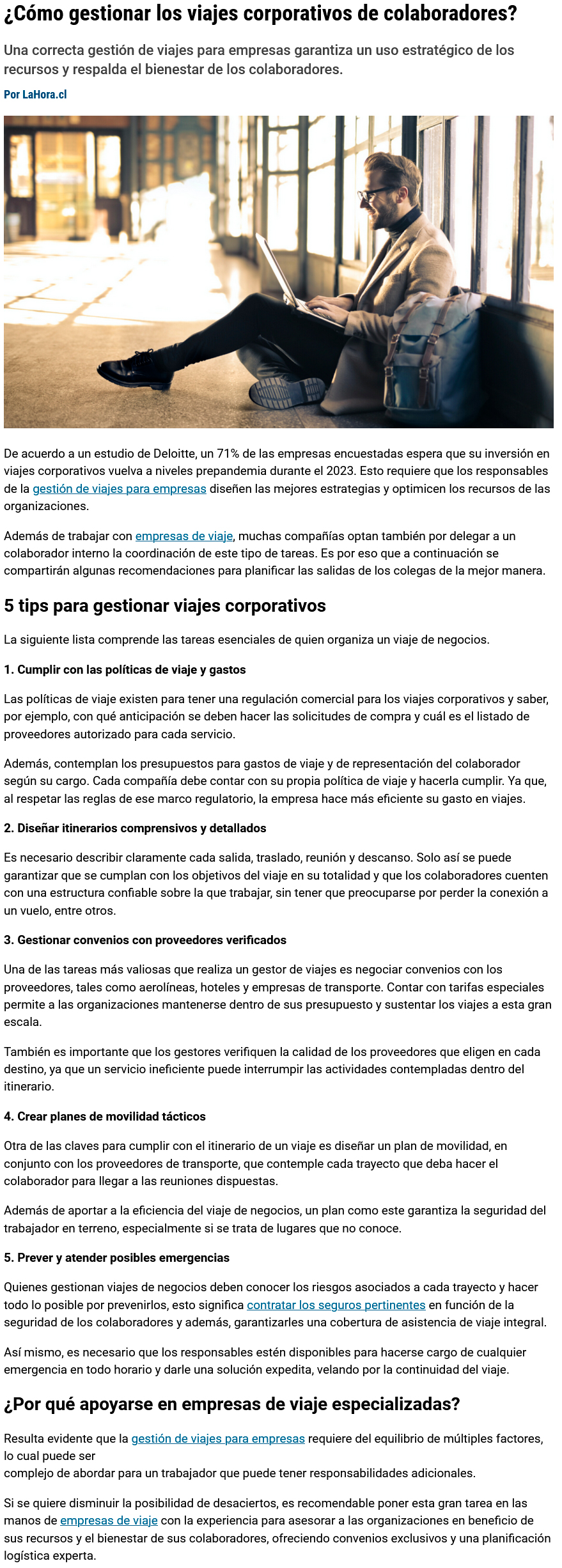 ¿Cómo gestionar los viajes corporativos de colaboradores?

Una correcta gestión de viajes para empresas garantiza un uso estratégico de los recursos y respalda el bienestar de los colaboradores.

Por LaHora.cl

De acuerdo a un estudio de Deloitte, un 71% de las empresas encuestadas espera que su inversión en viajes corporativos vuelva a niveles prepandemia durante el 2023. Esto requiere que los responsables de la gestión de viajes para empresas diseñen las mejores estrategias y optimicen los recursos de las organizaciones.

Además de trabajar con empresas de viaje, muchas compañías optan también por delegar a un colaborador interno la coordinación de este tipo de tareas. Es por eso que a continuación se compartirán algunas recomendaciones para planificar las salidas de los colegas de la mejor manera.

5 tips para gestionar viajes corporativos

La siguiente lista comprende las tareas esenciales de quien organiza un viaje de negocios.

1. Cumplir con las políticas de viaje y gastos

Las políticas de viaje existen para tener una regulación comercial para los viajes corporativos y saber, por ejemplo, con qué anticipación se deben hacer las solicitudes de compra y cuál es el listado de proveedores autorizado para cada servicio.

Además, contemplan los presupuestos para gastos de viaje y de representación del colaborador según su cargo. Cada compañía debe contar con su propia política de viaje y hacerla cumplir. Ya que, al respetar las reglas de ese marco regulatorio, la empresa hace más eficiente su gasto en viajes.

2. Diseñar itinerarios comprensivos y detallados

Es necesario describir claramente cada salida, traslado, reunión y descanso. Solo así se puede garantizar que se cumplan con los objetivos del viaje en su totalidad y que los colaboradores cuenten con una estructura confiable sobre la que trabajar, sin tener que preocuparse por perder la conexión a un vuelo, entre otros.

3. Gestionar convenios con proveedores verificados

Una de las tareas más valiosas que realiza un gestor de viajes es negociar convenios con los proveedores, tales como aerolíneas, hoteles y empresas de transporte. Contar con tarifas especiales permite a las organizaciones mantenerse dentro de sus presupuesto y sustentar los viajes a esta gran escala.

También es importante que los gestores verifiquen la calidad de los proveedores que eligen en cada destino, ya que un servicio ineficiente puede interrumpir las actividades contempladas dentro del itinerario.

4. Crear planes de movilidad tácticos

Otra de las claves para cumplir con el itinerario de un viaje es diseñar un plan de movilidad, en conjunto con los proveedores de transporte, que contemple cada trayecto que deba hacer el colaborador para llegar a las reuniones dispuestas.

Además de aportar a la eficiencia del viaje de negocios, un plan como este garantiza la seguridad del trabajador en terreno, especialmente si se trata de lugares que no conoce.

5. Prever y atender posibles emergencias

Quienes gestionan viajes de negocios deben conocer los riesgos asociados a cada trayecto y hacer todo lo posible por prevenirlos, esto significa contratar los seguros pertinentes en función de la seguridad de los colaboradores y además, garantizarles una cobertura de asistencia de viaje integral.

Así mismo, es necesario que los responsables estén disponibles para hacerse cargo de cualquier emergencia en todo horario y darle una solución expedita, velando por la continuidad del viaje.

¿Por qué apoyarse en empresas de viaje especializadas?

Resulta evidente que la gestión de viajes para empresas requiere del equilibrio de múltiples factores, lo cual puede ser complejo de abordar para un trabajador que puede tener responsabilidades adicionales.

Si se quiere disminuir la posibilidad de desaciertos, es recomendable poner esta gran tarea en las manos de empresas de viaje con la experiencia para asesorar a las organizaciones en beneficio de sus recursos y el bienestar de sus colaboradores, ofreciendo convenios exclusivos y una planificación logística experta.